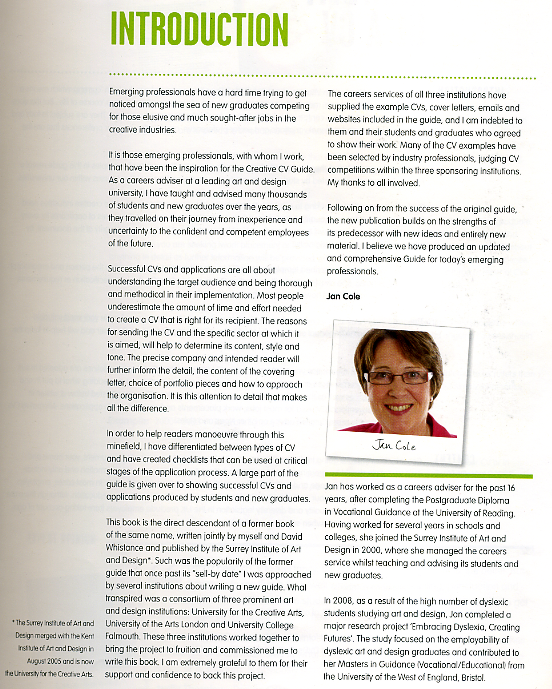 INTRODUCTION

Emerging professionals have a hard time trying to get noticed amongst the sea of new graduates competing for those elusive and much sought-after jobs in the creative industries.

It is those emerging professionals, with whom I work, that have been the inspiration for the Creative CV Guide. As a careers adviser at a leading art and design university, I have taught and advised many thousands of students and new graduates over the years, as they travelled on their journey from inexperience and uncertainty to the confident and competent employees of the future.

Successful CVs and applications are all about understanding the target audience and being thorough and methodical in their implementation. Most people underestimate the amount of time and effort needed to create a CV that is right for its recipient. The reasons for sending the CV and the specific sector at which it is aimed, will help to determine its content, style and tone. The precise company and intended reader will further inform the detail, the content of the covering letter, choice of portfolio pieces and how to approach the organisation. It is this attention to detail that makes all the difference.

In order to help readers manoeuvre through this minefield, I have differentiated between types of CV and have created checklists that can be used at critical stages of the application process. A large part of the guide is given over to showing successful CVs and applications produced by students and new graduates.

This book is the direct descendant of a former book of the same name, written jointly by myself and David Whistance and published by the Surrey Institute of Art and Design*. Such was the popularity of the former guide that once past its "sell-by date" I was approached by several institutions about writing a new guide. What transpired was a consortium of three prominent art and design institutions: University for the Creative Arts, University of the Arts London and University College Falmouth. These three institutions worked together to bring the project to fruition and commissioned me to write this book. I am extremely grateful to them for their support and confidence to back this project.

* The Surrey Institute of Art and Design merged with the Kent Institute of Art and Design in August 2005 and is now the University for the Creative Arts.

The careers services of all three institutions have supplied the example CVs, cover letters, emails and websites included in the guide, and I am indebted to them and their students and graduates who agreed to show their work. Many of the CV examples have been selected by industry professionals, judging CV competitions within the three sponsoring institutions. My thanks to all involved.

Following on from the success of the original guide, the new publication builds on the strengths of its predecessor with new ideas and entirely new material. I believe we have produced an updated and comprehensive Guide for today's emerging professionals.

Jan Cole

Jan Cole

Jan has worked as a careers adviser for the past 16 years, after completing the Postgraduate Diploma in Vocational Guidance at the University of Reading. Having worked for several years in schools and colleges, she joined the Surrey Institute of Art and Design in 2000, where she managed the careers service whilst teaching and advising its students and new graduates.

In 2008, as a result of the high number of dyslexic students studying art and design, Jan completed a major research project 'Embracing Dyslexia, Creating Futures'. The study focused on the employability of dyslexic art and design graduates and contributed to her Masters in Guidance (Vocational/Educational) from the University of the West of England, Bristol.